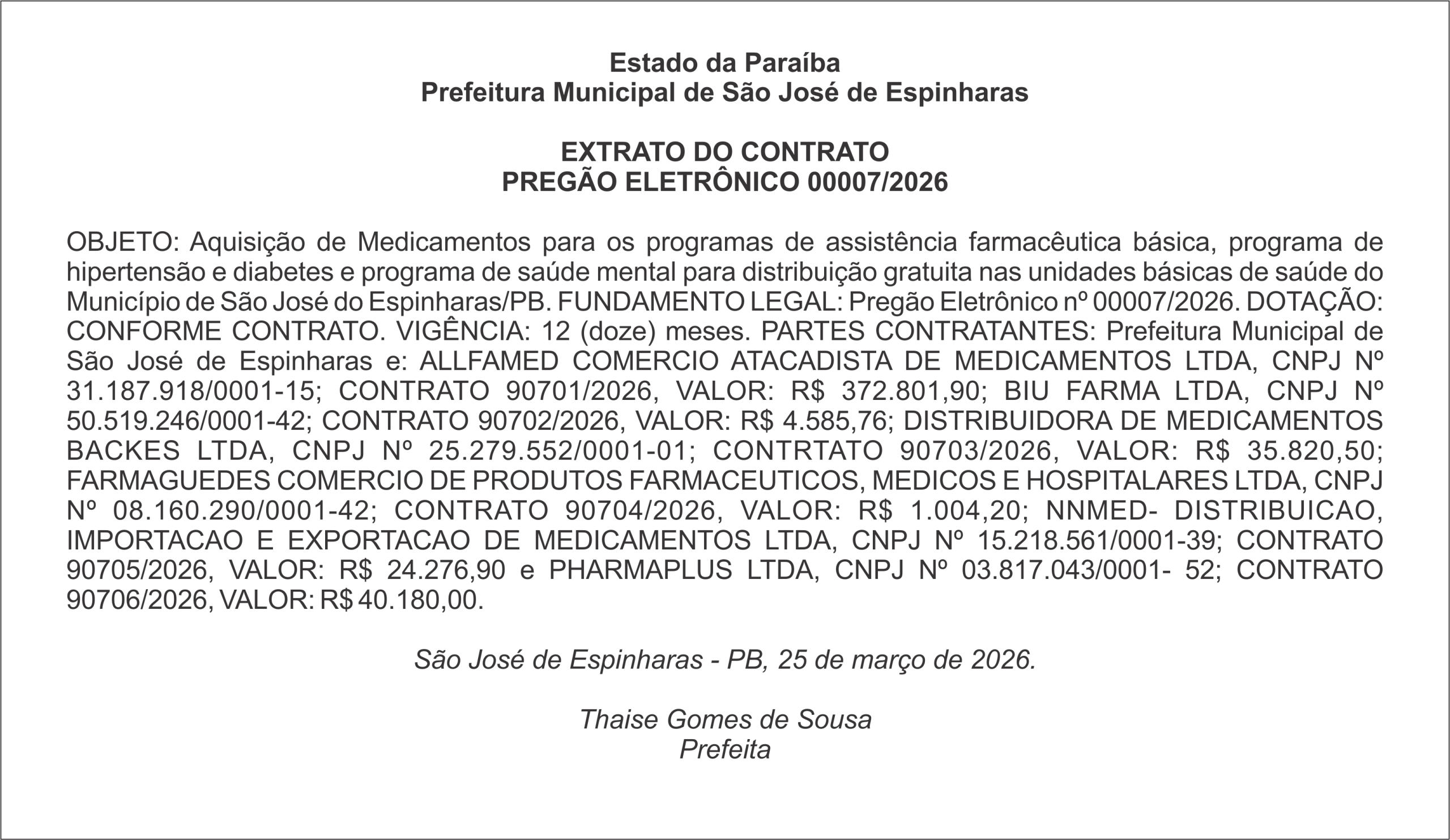 Estado da Paraíba
Prefeitura Municipal de São José de Espinharas

EXTRATO DO CONTRATO
PREGÃO ELETRÔNICO 00007/2026

OBJETO: Aquisição de Medicamentos para os programas de assistência farmacêutica básica, programa de hipertensão e diabetes e programa de saúde mental para distribuição gratuita nas unidades básicas de saúde do Município de São José do Espinharas/PB. FUNDAMENTO LEGAL: Pregão Eletrônico nº 00007/2026. DOTAÇÃO: CONFORME CONTRATO. VIGÊNCIA: 12 (doze) meses. PARTES CONTRATANTES: Prefeitura Municipal de São José de Espinharas e: ALLFAMED COMERCIO ATACADISTA DE MEDICAMENTOS LTDA, CNPJ Nº 31.187.918/0001-15; CONTRATO 90701/2026, VALOR: R$ 372.801,90; BIU FARMA LTDA, CNPJ Nº 50.519.246/0001-42; CONTRATO 90702/2026, VALOR: R$ 4.585,76; DISTRIBUIDORA DE MEDICAMENTOS BACKES LTDA, CNPJ Nº 25.279.552/0001-01; CONTRTATO 90703/2026, VALOR: R$ 35.820,50; FARMAGUEDES COMERCIO DE PRODUTOS FARMACEUTICOS, MEDICOS E HOSPITALARES LTDA, CNPJ Nº 08.160.290/0001-42; CONTRATO 90704/2026, VALOR: R$ 1.004,20; NNMED- DISTRIBUICAO, IMPORTACAO E EXPORTACAO DE MEDICAMENTOS LTDA, CNPJ Nº 15.218.561/0001-39; CONTRATO 90705/2026, VALOR: R$ 24.276,90 e PHARMAPLUS LTDA, CNPJ Nº 03.817.043/0001- 52; CONTRATO 90706/2026, VALOR: R$ 40.180,00.

São José de Espinharas - PB, 25 de março de 2026.

Thaise Gomes de Sousa
Prefeita